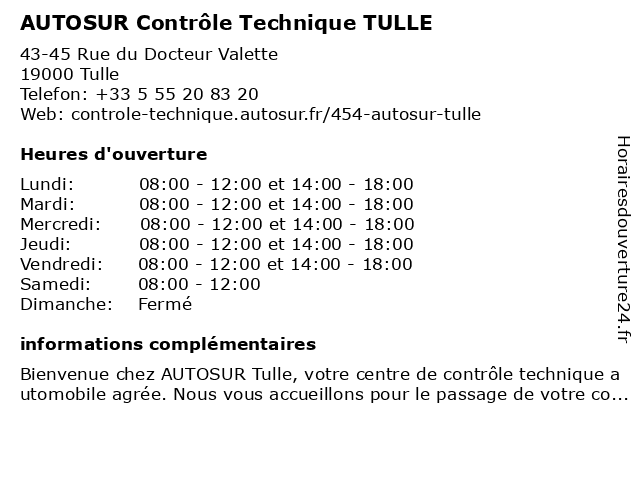 AUTOSUR Contrôle Technique TULLE

43-45 Rue du Docteur Valette
19000 Tulle
Telefon: +33 5 55 20 83 20
Web: controle-technique.autosur.fr/454-autosur-tulle

Heures d'ouverture

| | |
|---|---|
| Lundi: | 08:00 - 12:00 et 14:00 - 18:00 |
| Mardi: | 08:00 - 12:00 et 14:00 - 18:00 |
| Mercredi: | 08:00 - 12:00 et 14:00 - 18:00 |
| Jeudi: | 08:00 - 12:00 et 14:00 - 18:00 |
| Vendredi: | 08:00 - 12:00 et 14:00 - 18:00 |
| Samedi: | 08:00 - 12:00 |
| Dimanche: | Fermé |

informations complémentaires

Bienvenue chez AUTOSUR Tulle, votre centre de contrôle technique automobile agrée. Nous vous accueillons pour le passage de votre co...

Horairesdouverture24.fr